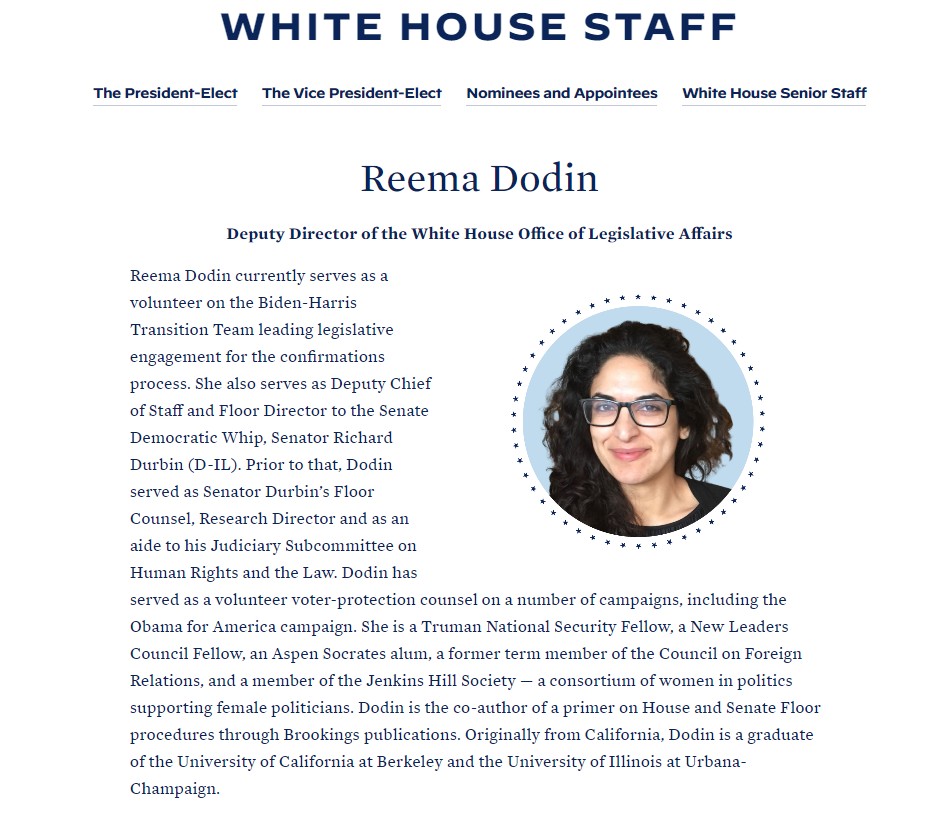 WHITE HOUSE STAFF

The President-Elect The Vice President-Elect Nominees and Appointees White House Senior Staff

Reema Dodin

Deputy Director of the White House Office of Legislative Affairs

Reema Dodin currently serves as a volunteer on the Biden-Harris Transition Team leading legislative engagement for the confirmations process. She also serves as Deputy Chief of Staff and Floor Director to the Senate Democratic Whip, Senator Richard Durbin (D-IL). Prior to that, Dodin served as Senator Durbin's Floor Counsel, Research Director and as an aide to his Judiciary Subcommittee on Human Rights and the Law. Dodin has served as a volunteer voter-protection counsel on a number of campaigns, including the Obama for America campaign. She is a Truman National Security Fellow, a New Leaders Council Fellow, an Aspen Socrates alum, a former term member of the Council on Foreign Relations, and a member of the Jenkins Hill Society — a consortium of women in politics supporting female politicians. Dodin is the co-author of a primer on House and Senate Floor procedures through Brookings publications. Originally from California, Dodin is a graduate of the University of California at Berkeley and the University of Illinois at Urbana-Champaign.